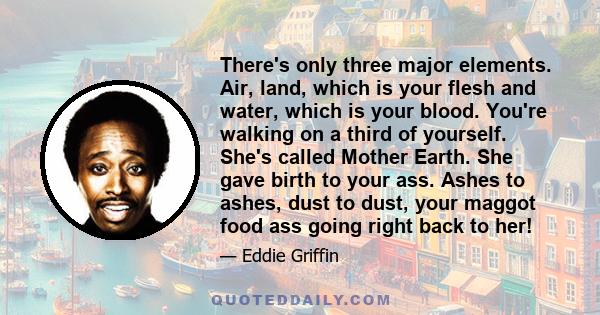 There's only three major elements. Air, land, which is your flesh and water, which is your blood. You're walking on a third of yourself. She's called Mother Earth. She gave birth to your ass. Ashes to ashes, dust to dust, your maggot food ass going right back to her!

— Eddie Griffin

QUOTEDDAILY.COM